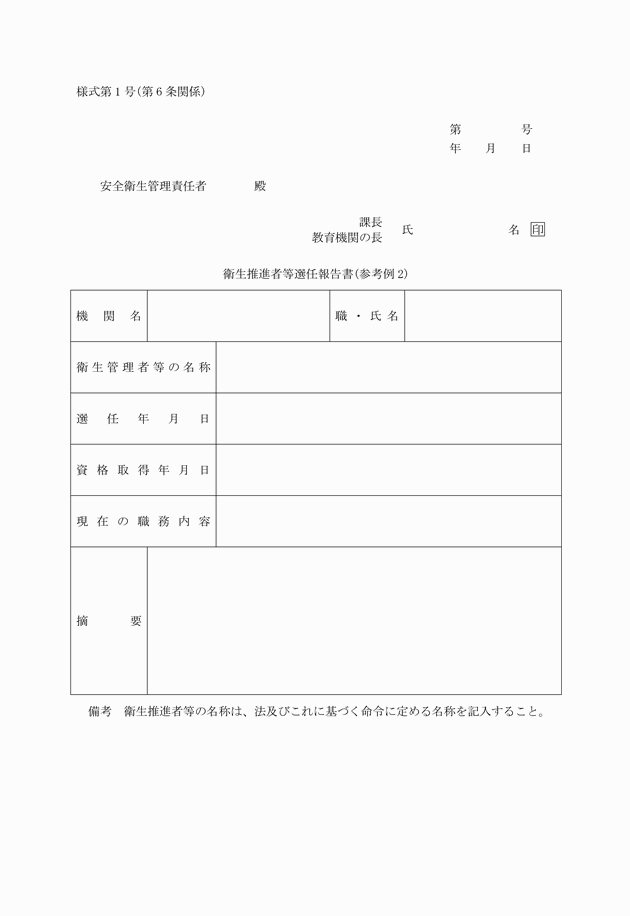 様式第１号（第６条関係）

第　　　　号
年　　月　　日

安全衛生管理責任者　　　　殿

課長
教育機関の長　氏　　　　　　　名　印

衛生推進者等選任報告書（参考例２）

| 機関名 | | 職・氏名 | |
|---|---|---|---|
| 衛生管理者等の名称 | | | |
| 選任年月日 | | | |
| 資格取得年月日 | | | |
| 現在の職務内容 | | | |
| 摘要 | | | |

備考　衛生推進者等の名称は、法及びこれに基づく命令に定める名称を記入すること。